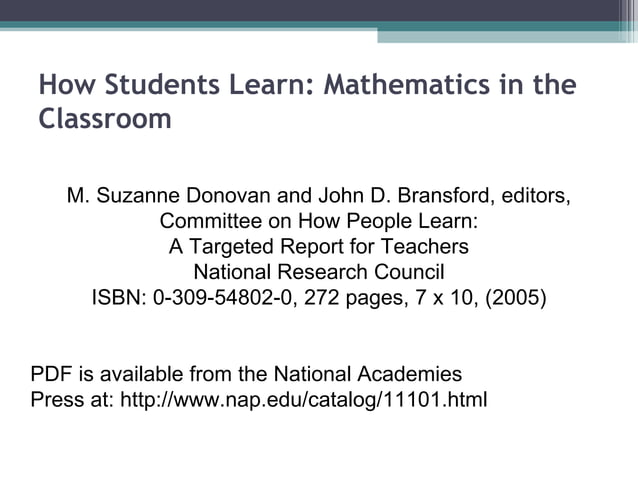 How Students Learn: Mathematics in the Classroom

M. Suzanne Donovan and John D. Bransford, editors,
Committee on How People Learn:
A Targeted Report for Teachers
National Research Council
ISBN: 0-309-54802-0, 272 pages, 7 x 10, (2005)

PDF is available from the National Academies Press at: http://www.nap.edu/catalog/11101.html